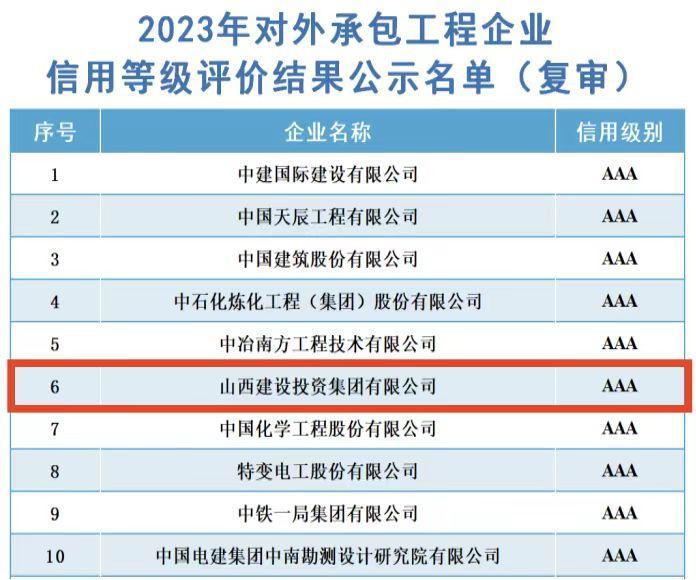 2023年对外承包工程企业
信用等级评价结果公示名单（复审）

| 序号 | 企业名称 | 信用级别 |
|---|---|---|
| 1 | 中建国际建设有限公司 | AAA |
| 2 | 中国天辰工程有限公司 | AAA |
| 3 | 中国建筑股份有限公司 | AAA |
| 4 | 中石化炼化工程（集团）股份有限公司 | AAA |
| 5 | 中冶南方工程技术有限公司 | AAA |
| 6 | 山西建设投资集团有限公司 | AAA |
| 7 | 中国化学工程股份有限公司 | AAA |
| 8 | 特变电工股份有限公司 | AAA |
| 9 | 中铁一局集团有限公司 | AAA |
| 10 | 中国电建集团中南勘测设计研究院有限公司 | AAA |